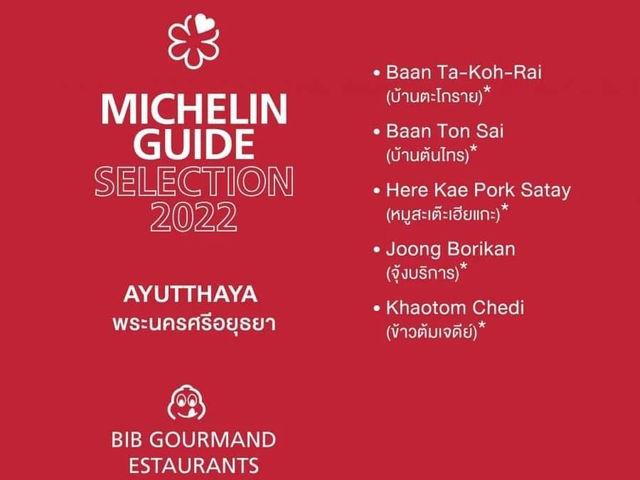 MICHELIN GUIDE
SELECTION
2022

AYUTTHAYA
พระนครศรีอยุธยา

BIB GOURMAND
ESTAURANTS

• Baan Ta-Koh-Rai
(บ้านตะโกราย)*

• Baan Ton Sai
(บ้านต้นไทร)*

• Here Kae Pork Satay
(หมูสะเต๊ะเฮียแกะ)*

• Joong Borikan
(จุ้งบริการ)*

• Khaotom Chedi
(ข้าวต้มเจดีย์)*